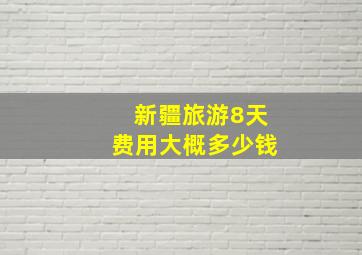 新疆旅游8天
费用大概多少钱